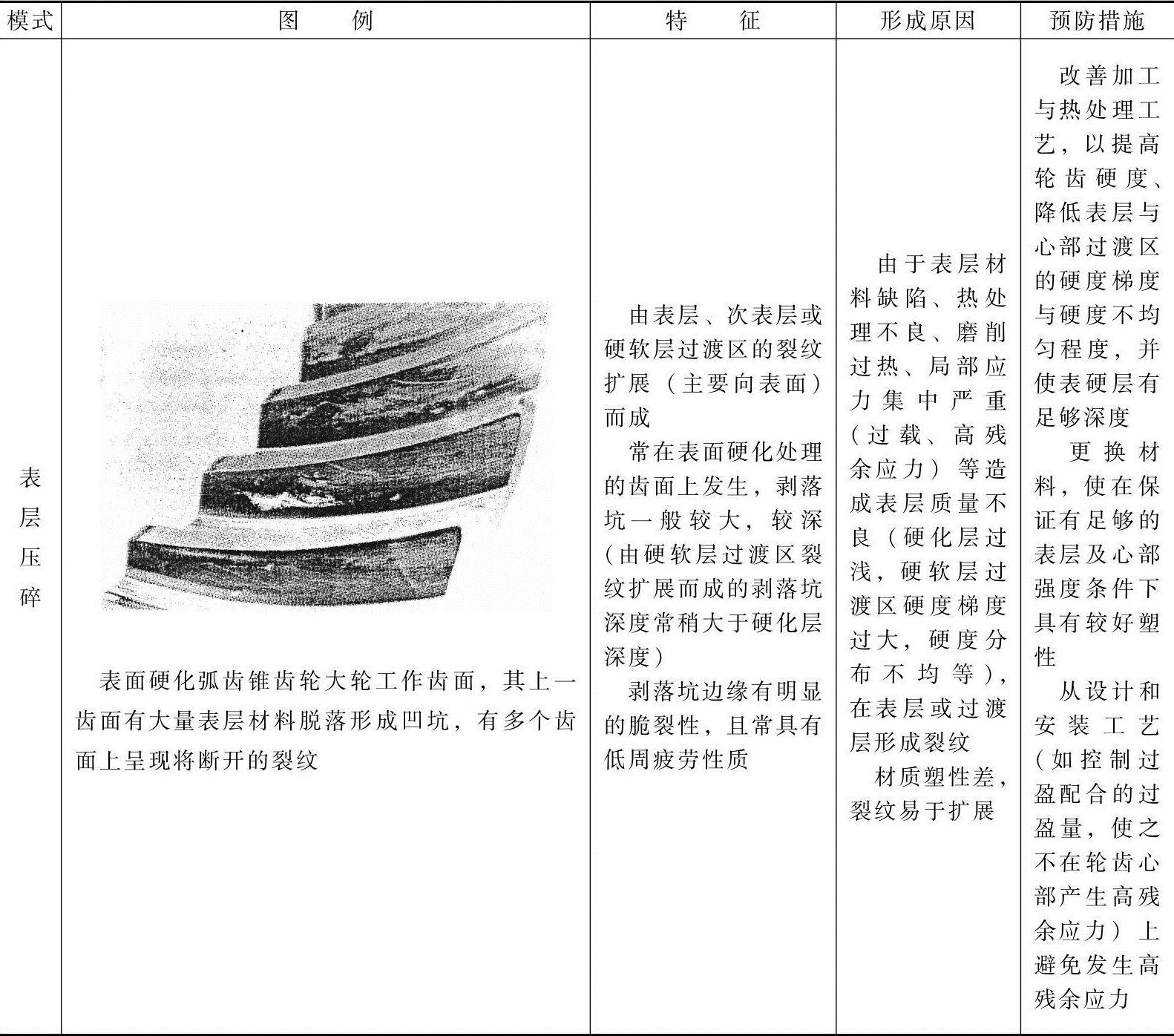 | 模式 | 图 例 | 特 征 | 形成原因 | 预防措施 |
|---|---|---|---|---|
| 表层压碎 | 表面硬化弧齿锥齿轮大轮工作齿面，其上一齿面有大量表层材料脱落形成凹坑，有多个齿面上呈现将断开的裂纹 | 由表层、次表层或硬软层过渡区的裂纹扩展（主要向表面）而成<br>常在表面硬化处理的齿面上发生，剥落坑一般较大，较深（由硬软层过渡区裂纹扩展而成的剥落坑深度常稍大于硬化层深度）<br>剥落坑边缘有明显的脆裂性，且常具有低周疲劳性质 | 由于表层材料缺陷、热处理不良、磨削过热、局部应力集中严重（过载、高残余应力）等造成表层质量不良（硬化层过浅，硬软层过渡区硬度梯度过大，硬度分布不均等），在表层或过渡层形成裂纹<br>材质塑性差，裂纹易于扩展 | 改善加工与热处理工艺，以提高轮齿硬度、降低表层与心部过渡区的硬度梯度与硬度不均匀程度，并使表硬层有足够深度<br>更换材料，使在保证有足够的表层及心部强度条件下具有较好塑性<br>从设计和安装工艺（如控制过盈配合的过盈量，使之不在轮齿心部产生高残余应力）上避免发生高残余应力 |